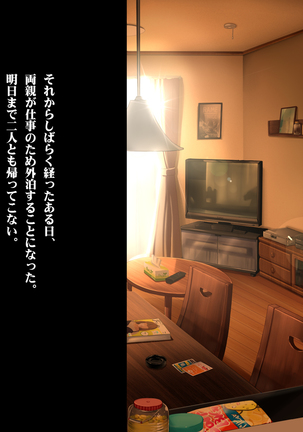 それからしばらく経ったある日、
両親が仕事のため外泊することになった。
明日まで二人とも帰ってこない。